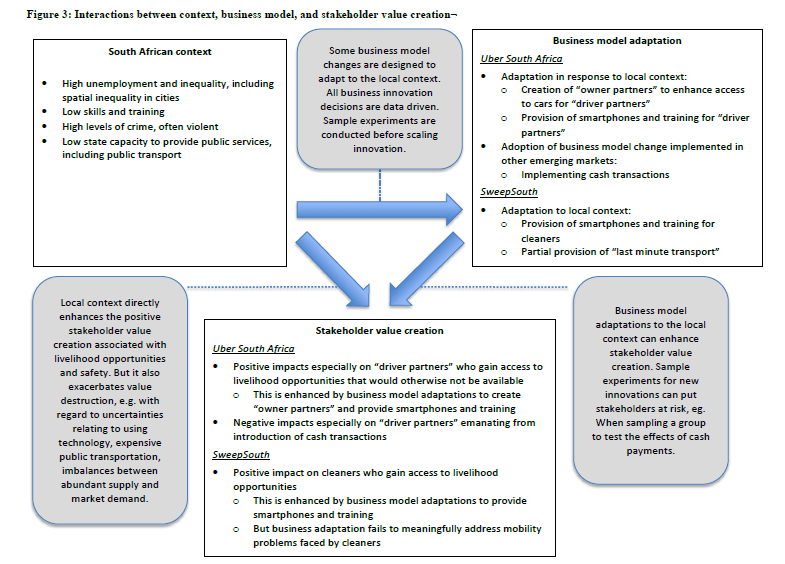 Figure 3: Interactions between context, business model, and stakeholder value creation¬

South African context

- High unemployment and inequality, including spatial inequality in cities
- Low skills and training
- High levels of crime, often violent
- Low state capacity to provide public services, including public transport

Some business model changes are designed to adapt to the local context. All business innovation decisions are data driven. Sample experiments are conducted before scaling innovation.

Business model adaptation

Uber South Africa

- Adaptation in response to local context:
  - Creation of "owner partners" to enhance access to cars for "driver partners"
  - Provision of smartphones and training for "driver partners"
- Adoption of business model change implemented in other emerging markets:
  - Implementing cash transactions

SweepSouth

- Adaptation to local context:
  - Provision of smartphones and training for cleaners
  - Partial provision of "last minute transport"

Local context directly enhances the positive stakeholder value creation associated with livelihood opportunities and safety. But it also exacerbates value destruction, e.g. with regard to uncertainties relating to using technology, expensive public transportation, imbalances between abundant supply and market demand.

Stakeholder value creation

Uber South Africa

- Positive impacts especially on "driver partners" who gain access to livelihood opportunities that would otherwise not be available
  - This is enhanced by business model adaptations to create "owner partners" and provide smartphones and training
- Negative impacts especially on "driver partners" emanating from introduction of cash transactions

SweepSouth

- Positive impact on cleaners who gain access to livelihood opportunities
  - This is enhanced by business model adaptations to provide smartphones and training
  - But business adaptation fails to meaningfully address mobility problems faced by cleaners

Business model adaptations to the local context can enhance stakeholder value creation. Sample experiments for new innovations can put stakeholders at risk, eg. When sampling a group to test the effects of cash payments.